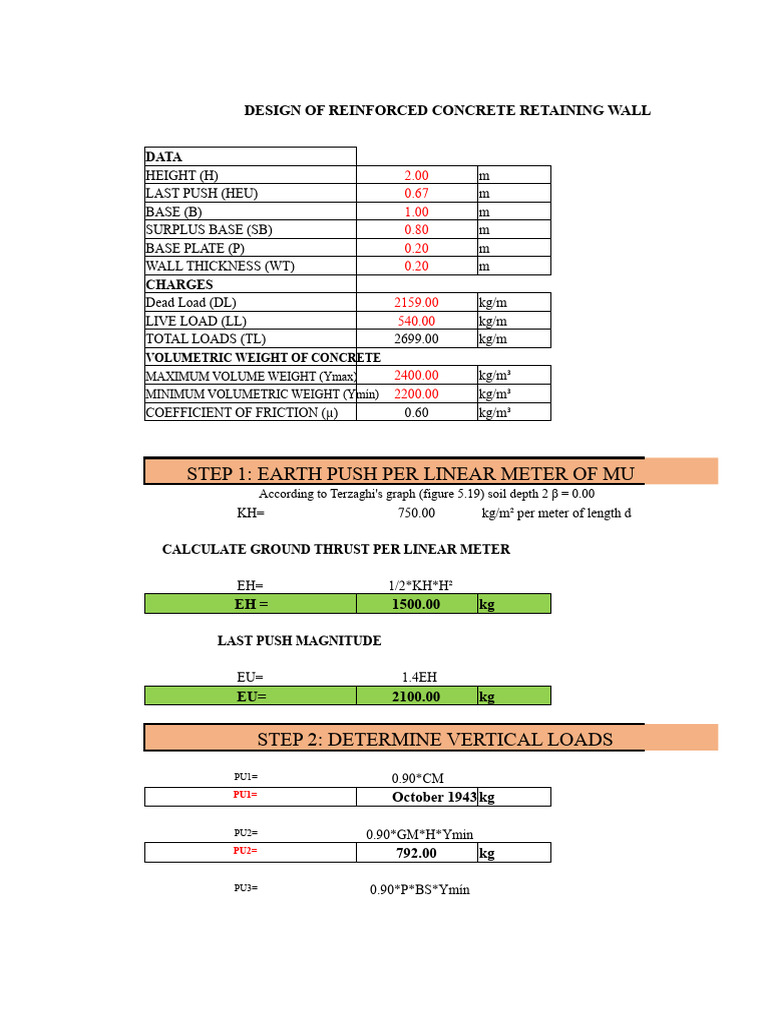 DESIGN OF REINFORCED CONCRETE RETAINING WALL

| DATA | | |
|---|---|---|
| HEIGHT (H) | 2.00 | m |
| LAST PUSH (HEU) | 0.67 | m |
| BASE (B) | 1.00 | m |
| SURPLUS BASE (SB) | 0.80 | m |
| BASE PLATE (P) | 0.20 | m |
| WALL THICKNESS (WT) | 0.20 | m |
| CHARGES | | |
| Dead Load (DL) | 2159.00 | kg/m |
| LIVE LOAD (LL) | 540.00 | kg/m |
| TOTAL LOADS (TL) | 2699.00 | kg/m |
| VOLUMETRIC WEIGHT OF CONCRETE | | |
| MAXIMUM VOLUME WEIGHT (Ymax) | 2400.00 | kg/m³ |
| MINIMUM VOLUMETRIC WEIGHT (Ymin) | 2200.00 | kg/m³ |
| COEFFICIENT OF FRICTION (μ) | 0.60 | kg/m³ |

STEP 1: EARTH PUSH PER LINEAR METER OF MU

According to Terzaghi's graph (figure 5.19) soil depth 2 β = 0.00

KH= 750.00 kg/m² per meter of length d

CALCULATE GROUND THRUST PER LINEAR METER

EH= 1/2*KH*H²

| EH = | 1500.00 | kg |
|---|---|---|

LAST PUSH MAGNITUDE

EU= 1.4EH

| EU= | 2100.00 | kg |
|---|---|---|

STEP 2: DETERMINE VERTICAL LOADS

PU1= 0.90*CM

| PU1= | October 1943 | kg |
|---|---|---|

PU2= 0.90*GM*H*Ymin

| PU2= | 792.00 | kg |
|---|---|---|

PU3= 0.90*P*BS*Ymin